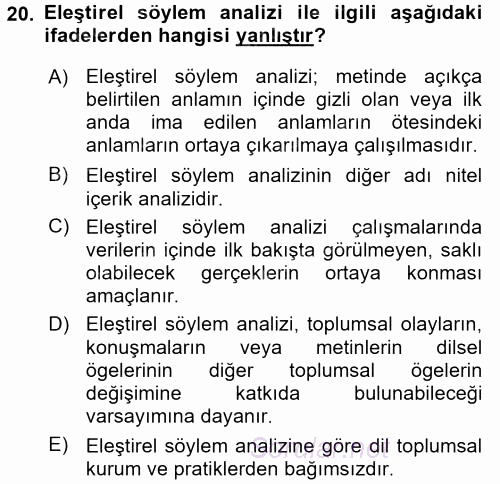 20. Eleştirel söylem analizi ile ilgili aşağıdaki ifadelerden hangisi yanlıştır?

A) Eleştirel söylem analizi; metinde açıkça belirtilen anlamın içinde gizli olan veya ilk anda ima edilen anlamların ötesindeki anlamların ortaya çıkarılmaya çalışılmasıdır.

B) Eleştirel söylem analizinin diğer adı nitel içerik analizidir.

C) Eleştirel söylem analizi çalışmalarında verilerin içinde ilk bakışta görülmeyen, saklı olabilecek gerçeklerin ortaya konması amaçlanır.

D) Eleştirel söylem analizi, toplumsal olayların, konuşmaların veya metinlerin dilsel ögelerinin diğer toplumsal ögelerin değişimine katkıda bulunabileceği varsayımına dayanır.

E) Eleştirel söylem analizine göre dil toplumsal kurum ve pratiklerden bağımsızdır.

Sorular.net